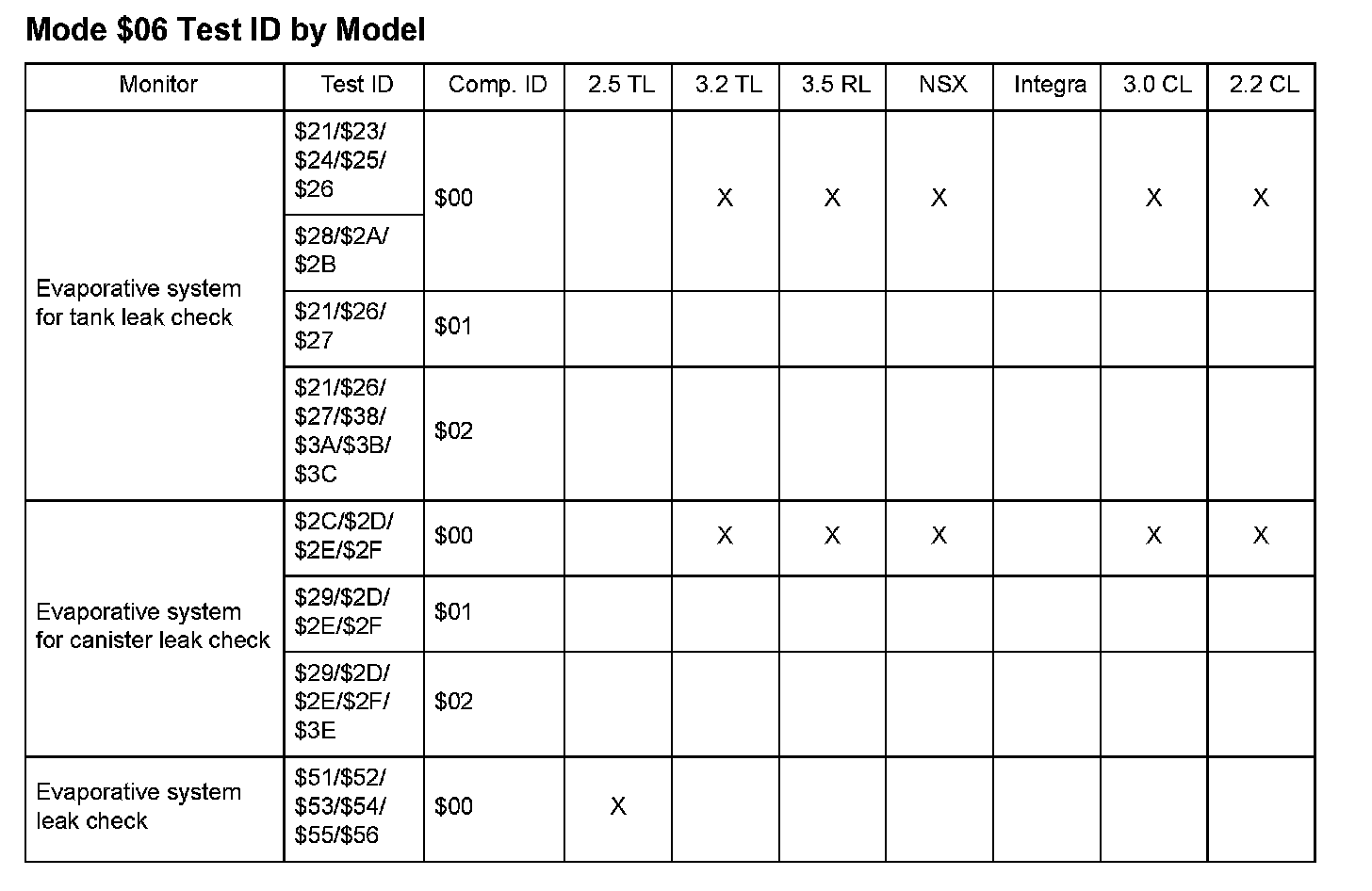 Mode $06 Test ID by Model

| Monitor | Test ID | Comp. ID | 2.5 TL | 3.2 TL | 3.5 RL | NSX | Integra | 3.0 CL | 2.2 CL |
|---|---|---|---|---|---|---|---|---|---|
| Evaporative system for tank leak check | $21/$23/ $24/$25/ $26 | $00 | | X | X | X | | X | X |
| | $28/$2A/ $2B | | | | | | | | |
| | $21/$26/ $27 | $01 | | | | | | | |
| | $21/$26/ $27/$38/ $3A/$3B/ $3C | $02 | | | | | | | |
| Evaporative system for canister leak check | $2C/$2D/ $2E/$2F | $00 | | X | X | X | | X | X |
| | $29/$2D/ $2E/$2F | $01 | | | | | | | |
| | $29/$2D/ $2E/$2F/ $3E | $02 | | | | | | | |
| Evaporative system leak check | $51/$52/ $53/$54/ $55/$56 | $00 | X | | | | | | |